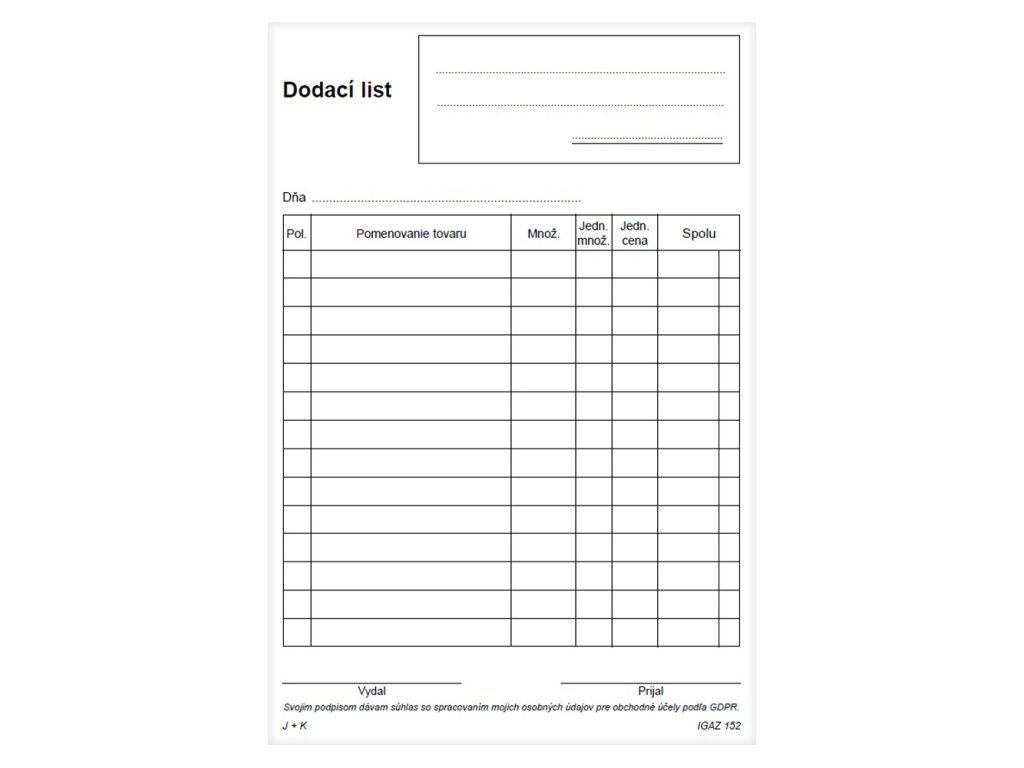 Dodací list

____
____
____

Dňa ____

| Pol. | Pomenovanie tovaru | Množ. | Jedn. množ. | Jedn. cena | Spolu | |
|---|---|---|---|---|---|---|
| | | | | | | |
| | | | | | | |
| | | | | | | |
| | | | | | | |
| | | | | | | |
| | | | | | | |
| | | | | | | |
| | | | | | | |
| | | | | | | |
| | | | | | | |
| | | | | | | |
| | | | | | | |
| | | | | | | |
| | | | | | | |

Vydal

Prijal

Svojim podpisom dávam súhlas so spracovaním mojich osobných údajov pre obchodné účely podľa GDPR.

J + K

IGAZ 152